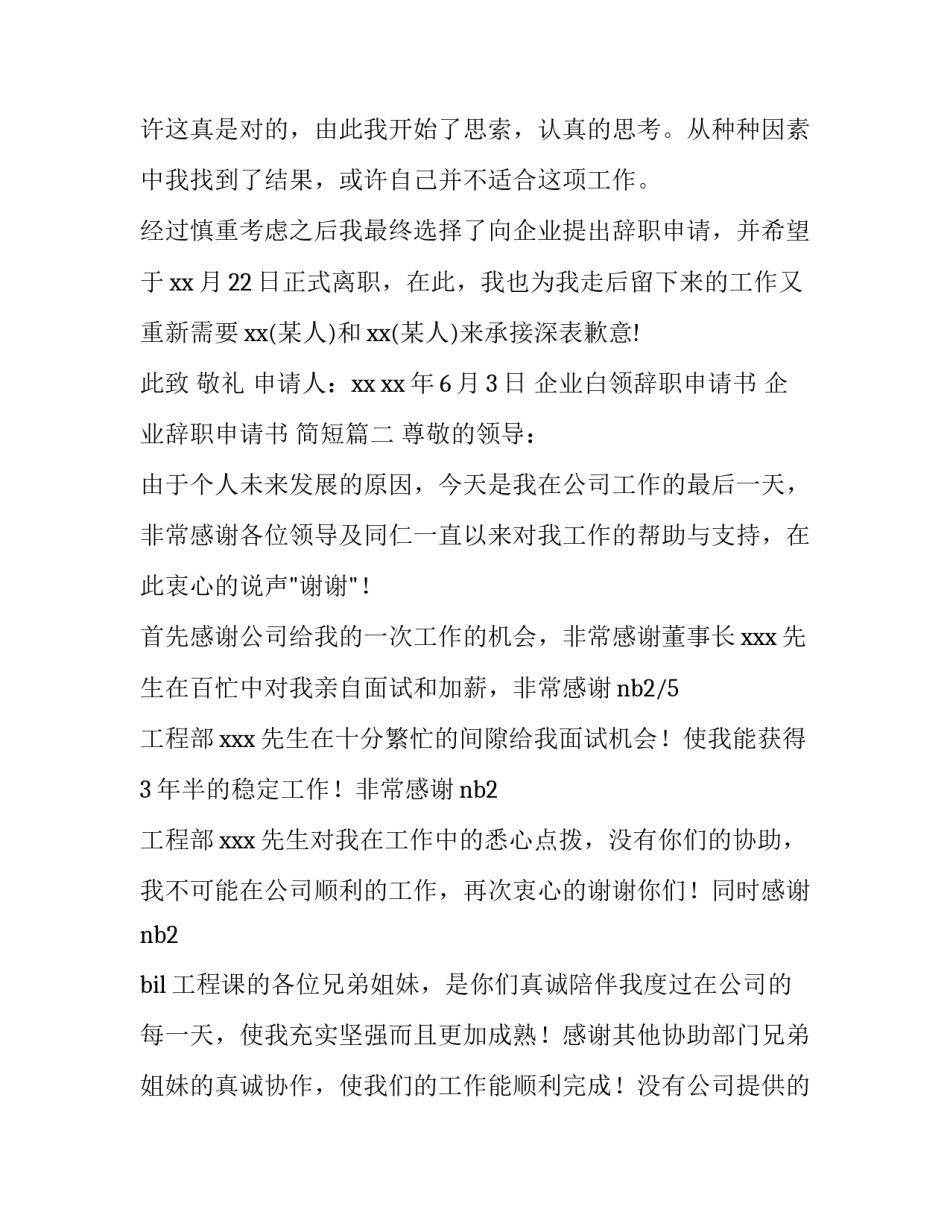 许这真是对的，由此我开始了思索，认真的思考。从种种因素中我找到了结果，或许自己并不适合这项工作。

经过慎重考虑之后我最终选择了向企业提出辞职申请，并希望于 xx 月 22 日正式离职，在此，我也为我走后留下来的工作又重新需要 xx(某人)和 xx(某人)来承接深表歉意!

此致 敬礼 申请人：xx xx 年 6 月 3 日 企业白领辞职申请书 企业辞职申请书 简短篇二 尊敬的领导：

由于个人未来发展的原因，今天是我在公司工作的最后一天，非常感谢各位领导及同仁一直以来对我工作的帮助与支持，在此衷心的说声"谢谢"！

首先感谢公司给我的一次工作的机会，非常感谢董事长 xxx 先生在百忙中对我亲自面试和加薪，非常感谢 nb2/5

工程部 xxx 先生在十分繁忙的间隙给我面试机会！使我能获得 3 年半的稳定工作！非常感谢 nb2

工程部 xxx 先生对我在工作中的悉心点拨，没有你们的协助，我不可能在公司顺利的工作，再次衷心的谢谢你们！同时感谢 nb2

bil 工程课的各位兄弟姐妹，是你们真诚陪伴我度过在公司的每一天，使我充实坚强而且更加成熟！感谢其他协助部门兄弟姐妹的真诚协作，使我们的工作能顺利完成！没有公司提供的